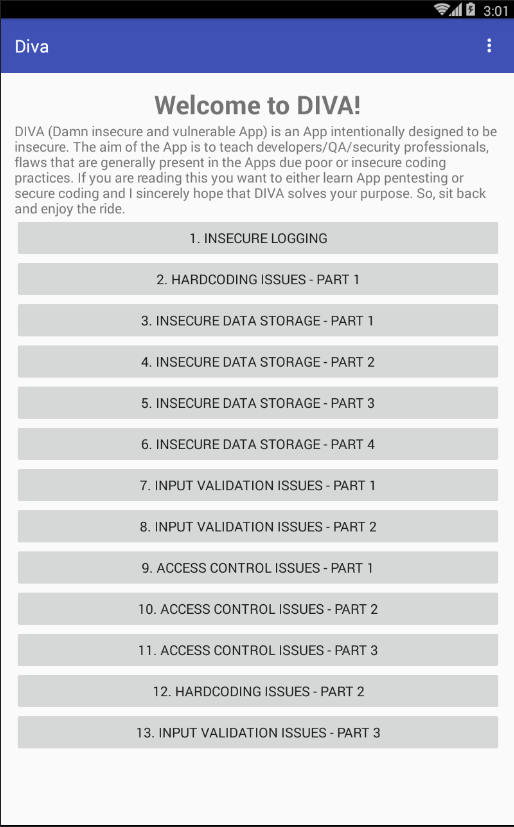 3:01

Diva

Welcome to DIVA!

DIVA (Damn insecure and vulnerable App) is an App intentionally designed to be insecure. The aim of the App is to teach developers/QA/security professionals, flaws that are generally present in the Apps due poor or insecure coding practices. If you are reading this you want to either learn App pentesting or secure coding and I sincerely hope that DIVA solves your purpose. So, sit back and enjoy the ride.

1. INSECURE LOGGING

2. HARDCODING ISSUES - PART 1

3. INSECURE DATA STORAGE - PART 1

4. INSECURE DATA STORAGE - PART 2

5. INSECURE DATA STORAGE - PART 3

6. INSECURE DATA STORAGE - PART 4

7. INPUT VALIDATION ISSUES - PART 1

8. INPUT VALIDATION ISSUES - PART 2

9. ACCESS CONTROL ISSUES - PART 1

10. ACCESS CONTROL ISSUES - PART 2

11. ACCESS CONTROL ISSUES - PART 3

12. HARDCODING ISSUES - PART 2

13. INPUT VALIDATION ISSUES - PART 3